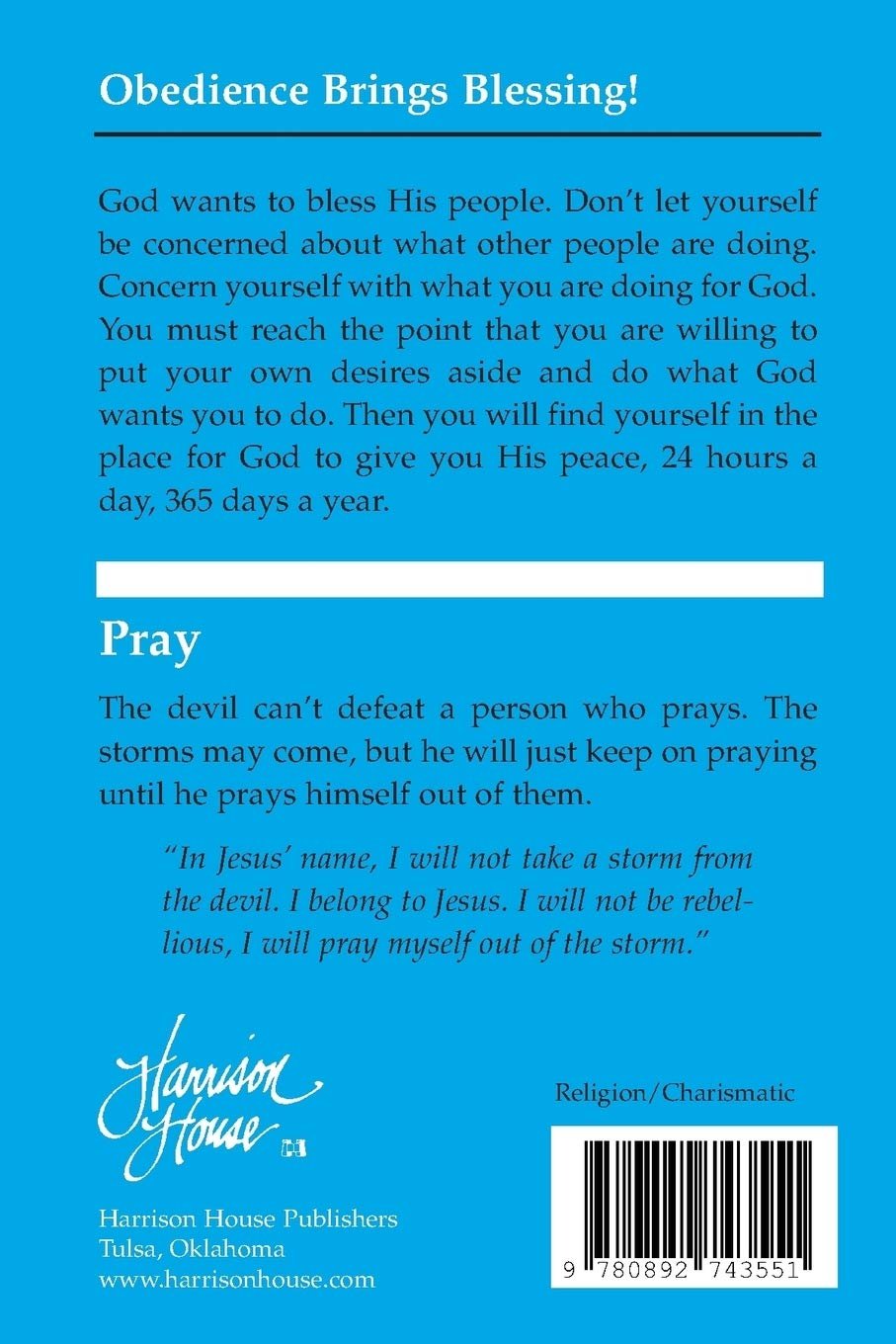 Obedience Brings Blessing!

God wants to bless His people. Don't let yourself be concerned about what other people are doing. Concern yourself with what you are doing for God. You must reach the point that you are willing to put your own desires aside and do what God wants you to do. Then you will find yourself in the place for God to give you His peace, 24 hours a day, 365 days a year.

Pray

The devil can't defeat a person who prays. The storms may come, but he will just keep on praying until he prays himself out of them.

"In Jesus' name, I will not take a storm from the devil. I belong to Jesus. I will not be rebellious, I will pray myself out of the storm."

Harrison House

Harrison House Publishers
Tulsa, Oklahoma
www.harrisonhouse.com

Religion/Charismatic

9 780892 743551